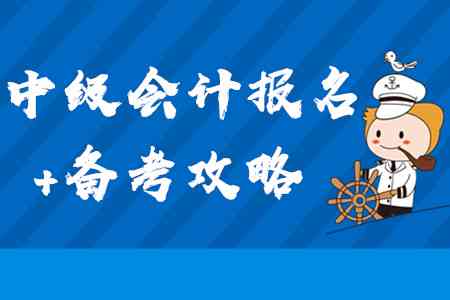 中级会计报名
+备考攻略